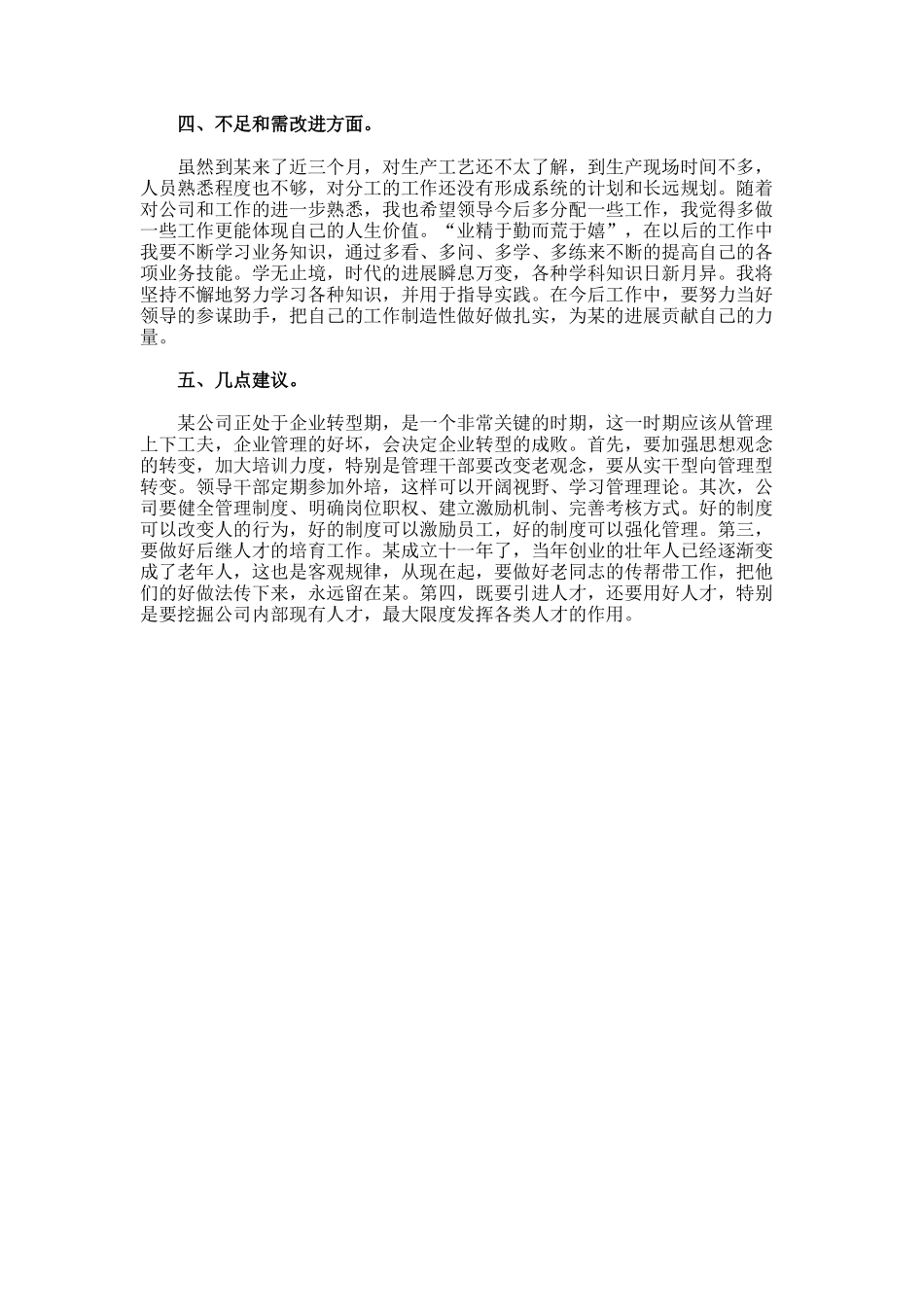 四、不足和需改进方面。

虽然到某来了近三个月，对生产工艺还不太了解，到生产现场时间不多，人员熟悉程度也不够，对分工的工作还没有形成系统的计划和长远规划。随着对公司和工作的进一步熟悉，我也希望领导今后多分配一些工作，我觉得多做一些工作更能体现自己的人生价值。“业精于勤而荒于嬉”，在以后的工作中我要不断学习业务知识，通过多看、多问、多学、多练来不断的提高自己的各项业务技能。学无止境，时代的进展瞬息万变，各种学科知识日新月异。我将坚持不懈地努力学习各种知识，并用于指导实践。在今后工作中，要努力当好领导的参谋助手，把自己的工作制造性做好做扎实，为某的进展贡献自己的力量。

五、几点建议。

某公司正处于企业转型期，是一个非常关键的时期，这一时期应该从管理上下工夫，企业管理的好坏，会决定企业转型的成败。首先，要加强思想观念的转变，加大培训力度，特别是管理干部要改变老观念，要从实干型向管理型转变。领导干部定期参加外培，这样可以开阔视野、学习管理理论。其次，公司要健全管理制度、明确岗位职权、建立激励机制、完善考核方式。好的制度可以改变人的行为，好的制度可以激励员工，好的制度可以强化管理。第三，要做好后继人才的培育工作。某成立十一年了，当年创业的壮年人已经逐渐变成了老年人，这也是客观规律，从现在起，要做好老同志的传帮带工作，把他们的好做法传下来，永远留在某。第四，既要引进人才，还要用好人才，特别是要挖掘公司内部现有人才，最大限度发挥各类人才的作用。